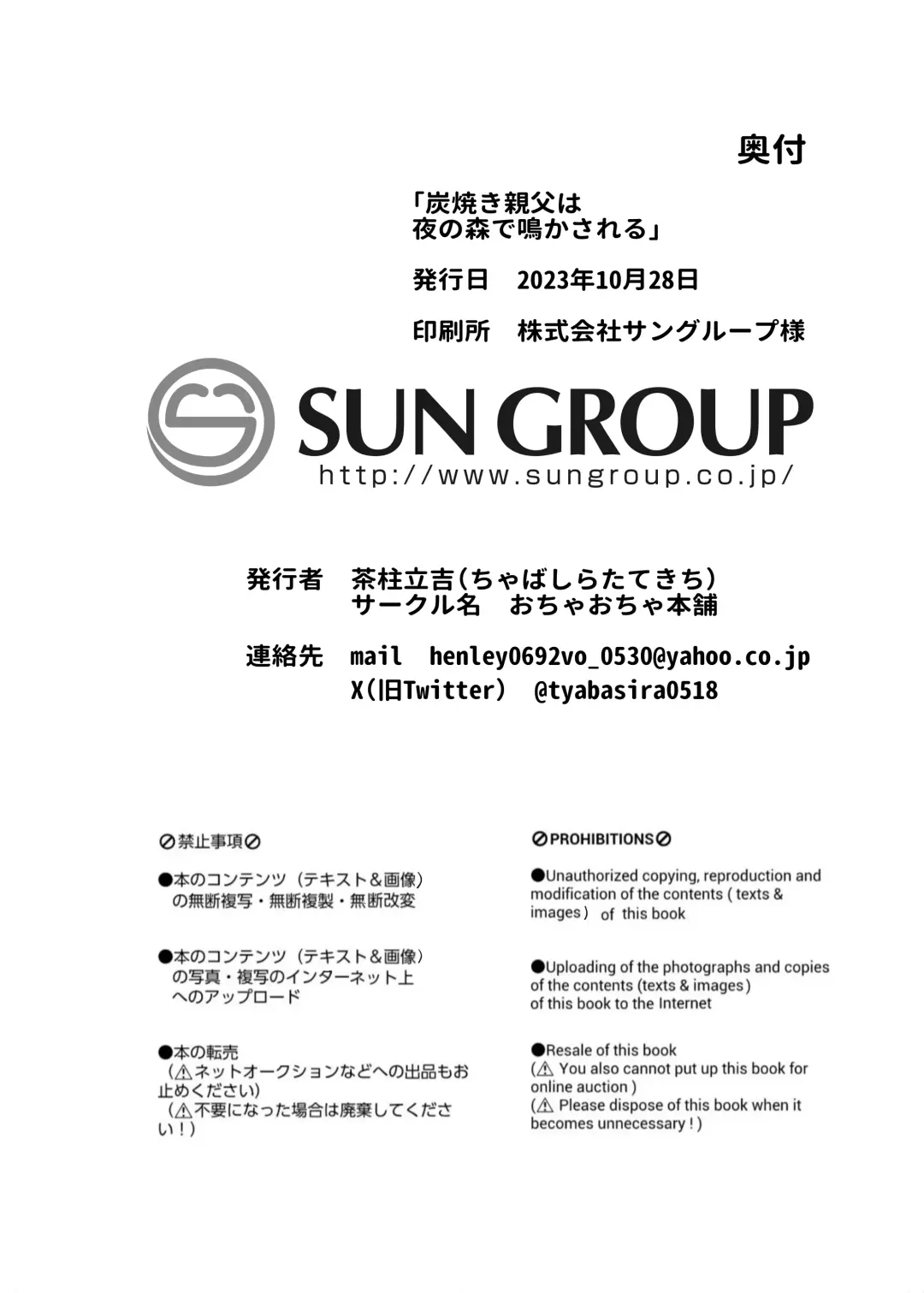 奥付

「炭焼き親父は
夜の森で鳴かされる」

発行日　2023年10月28日

印刷所　株式会社サングループ様

SUN GROUP
http://www.sungroup.co.jp/

発行者　茶柱立吉(ちゃばしらたてきち)
サークル名　おちゃおちゃ本舗

連絡先　mail　henley0692vo_0530@yahoo.co.jp
X(旧Twitter)　@tyabasira0518

⊘禁止事項⊘

●本のコンテンツ（テキスト＆画像）の無断複写・無断複製・無断改変

●本のコンテンツ（テキスト＆画像）の写真・複写のインターネット上へのアップロード

●本の転売
（⚠ネットオークションなどへの出品もお止めください）
（⚠不要になった場合は廃棄してください！）

⊘PROHIBITIONS⊘

●Unauthorized copying, reproduction and modification of the contents ( texts & images ) of this book

●Uploading of the photographs and copies of the contents (texts & images) of this book to the Internet

●Resale of this book
(⚠ You also cannot put up this book for online auction )
(⚠ Please dispose of this book when it becomes unnecessary ! )